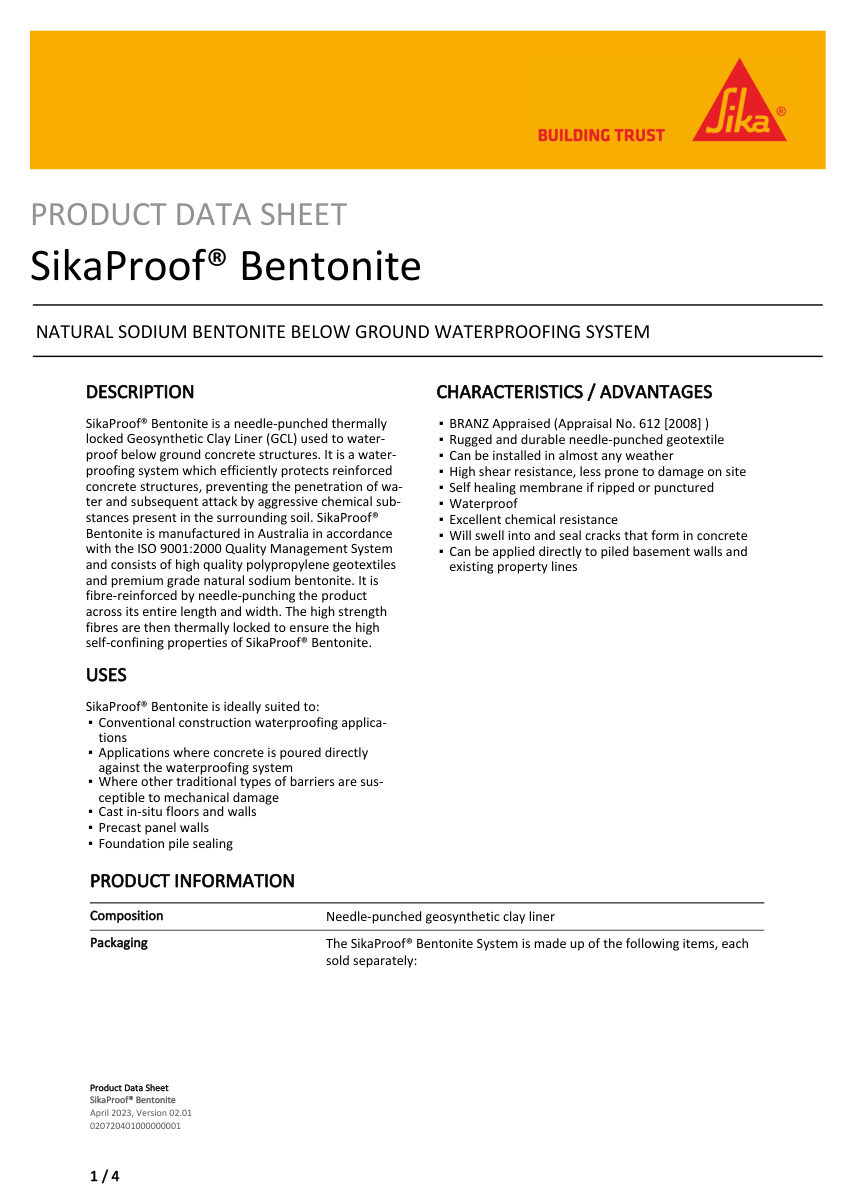 BUILDING TRUST

Sika®

PRODUCT DATA SHEET

SikaProof® Bentonite

NATURAL SODIUM BENTONITE BELOW GROUND WATERPROOFING SYSTEM

DESCRIPTION

SikaProof® Bentonite is a needle-punched thermally locked Geosynthetic Clay Liner (GCL) used to waterproof below ground concrete structures. It is a waterproofing system which efficiently protects reinforced concrete structures, preventing the penetration of water and subsequent attack by aggressive chemical substances present in the surrounding soil. SikaProof® Bentonite is manufactured in Australia in accordance with the ISO 9001:2000 Quality Management System and consists of high quality polypropylene geotextiles and premium grade natural sodium bentonite. It is fibre-reinforced by needle-punching the product across its entire length and width. The high strength fibres are then thermally locked to ensure the high self-confining properties of SikaProof® Bentonite.

USES

SikaProof® Bentonite is ideally suited to:
▪ Conventional construction waterproofing applications
▪ Applications where concrete is poured directly against the waterproofing system
▪ Where other traditional types of barriers are susceptible to mechanical damage
▪ Cast in-situ floors and walls
▪ Precast panel walls
▪ Foundation pile sealing

CHARACTERISTICS / ADVANTAGES

▪ BRANZ Appraised (Appraisal No. 612 [2008] )
▪ Rugged and durable needle-punched geotextile
▪ Can be installed in almost any weather
▪ High shear resistance, less prone to damage on site
▪ Self healing membrane if ripped or punctured
▪ Waterproof
▪ Excellent chemical resistance
▪ Will swell into and seal cracks that form in concrete
▪ Can be applied directly to piled basement walls and existing property lines

PRODUCT INFORMATION

| Composition | Needle-punched geosynthetic clay liner |
|---|---|
| Packaging | The SikaProof® Bentonite System is made up of the following items, each sold separately: |

Product Data Sheet
SikaProof® Bentonite
April 2023, Version 02.01
020720401000000001

1 / 4